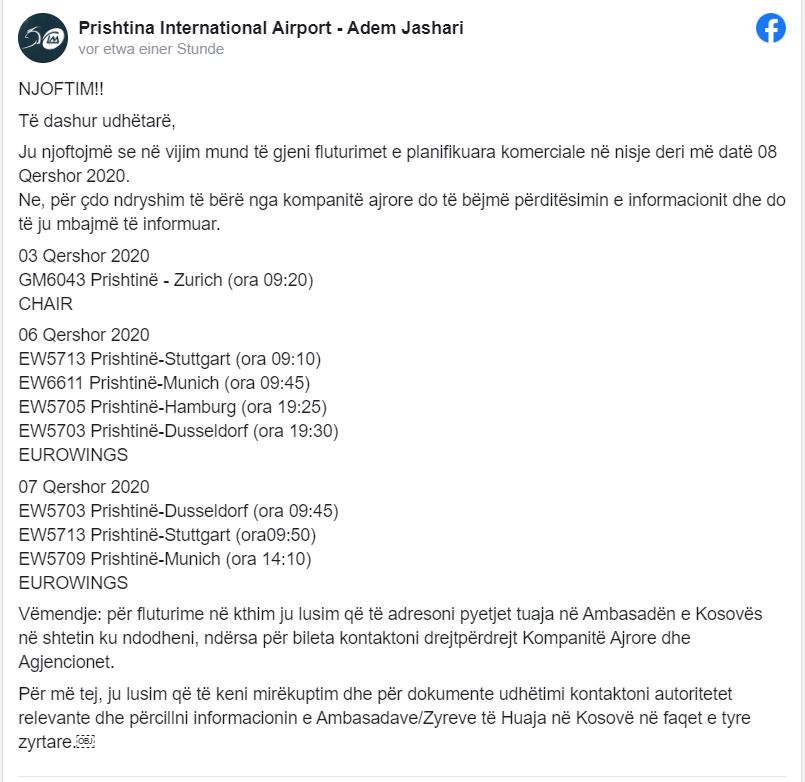 Prishtina International Airport - Adem Jashari
vor etwa einer Stunde

NJOFTIM!!

Të dashur udhëtarë,

Ju njoftojmë se në vijim mund të gjeni fluturimet e planifikuara komerciale në nisje deri më datë 08 Qershor 2020.
Ne, për çdo ndryshim të bërë nga kompanitë ajrore do të bëjmë përditësimin e informacionit dhe do të ju mbajmë të informuar.

03 Qershor 2020
GM6043 Prishtinë - Zurich (ora 09:20)
CHAIR

06 Qershor 2020
EW5713 Prishtinë-Stuttgart (ora 09:10)
EW6611 Prishtinë-Munich (ora 09:45)
EW5705 Prishtinë-Hamburg (ora 19:25)
EW5703 Prishtinë-Dusseldorf (ora 19:30)
EUROWINGS

07 Qershor 2020
EW5703 Prishtinë-Dusseldorf (ora 09:45)
EW5713 Prishtinë-Stuttgart (ora09:50)
EW5709 Prishtinë-Munich (ora 14:10)
EUROWINGS

Vëmendje: për fluturime në kthim ju lusim që të adresoni pyetjet tuaja në Ambasadën e Kosovës në shtetin ku ndodheni, ndërsa për bileta kontaktoni drejtpërdrejt Kompanitë Ajrore dhe Agjencionet.

Për më tej, ju lusim që të keni mirëkuptim dhe për dokumente udhëtimi kontaktoni autoritetet relevante dhe përcillni informacionin e Ambasadave/Zyreve të Huaja në Kosovë në faqet e tyre zyrtare.